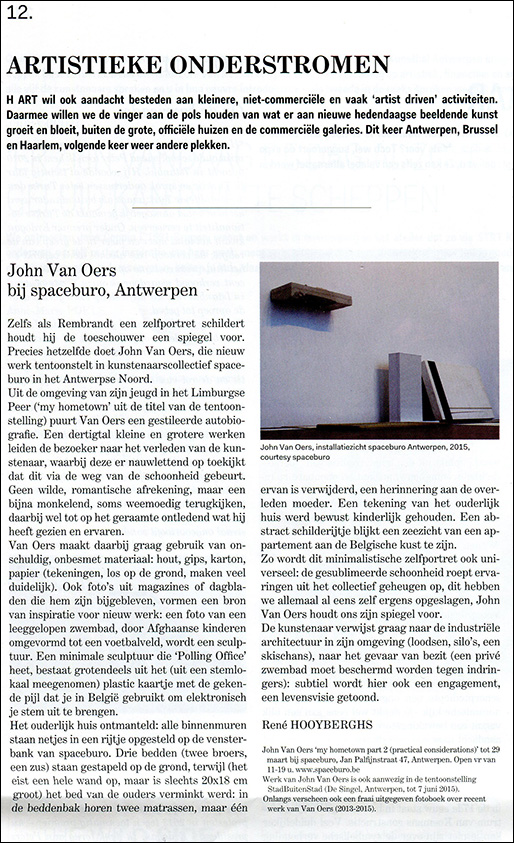 12.

ARTISTIEKE ONDERSTROMEN

H ART wil ook aandacht besteden aan kleinere, niet-commerciële en vaak 'artist driven' activiteiten. Daarmee willen we de vinger aan de pols houden van wat er aan nieuwe hedendaagse beeldende kunst groeit en bloeit, buiten de grote, officiële huizen en de commerciële galeries. Dit keer Antwerpen, Brussel en Haarlem, volgende keer weer andere plekken.

John Van Oers
bij spaceburo, Antwerpen

Zelfs als Rembrandt een zelfportret schildert houdt hij de toeschouwer een spiegel voor. Precies hetzelfde doet John Van Oers, die nieuw werk tentoonstelt in kunstenaarscollectief spaceburo in het Antwerpse Noord.
Uit de omgeving van zijn jeugd in het Limburgse Peer ('my hometown' uit de titel van de tentoonstelling) puurt Van Oers een gestileerde autobiografie. Een dertigtal kleine en grotere werken leiden de bezoeker naar het verleden van de kunstenaar, waarbij deze er nauwlettend op toekijkt dat dit via de weg van de schoonheid gebeurt. Geen wilde, romantische afrekening, maar een bijna monkelend, soms weemoedig terugkijken, daarbij wel tot op het geraamte ontledend wat hij heeft gezien en ervaren.
Van Oers maakt daarbij graag gebruik van onschuldig, onbesmet materiaal: hout, gips, karton, papier (tekeningen, los op de grond, maken veel duidelijk). Ook foto's uit magazines of dagbladen die hem zijn bijgebleven, vormen een bron van inspiratie voor nieuw werk: een foto van een leeggelopen zwembad, door Afghaanse kinderen omgevormd tot een voetbalveld, wordt een sculptuur. Een minimale sculptuur die 'Polling Office' heet, bestaat grotendeels uit het (uit een stemlokaal meegenomen) plastic kaartje met de gekende pijl dat je in België gebruikt om elektronisch je stem uit te brengen.
Het ouderlijk huis ontmanteld: alle binnenmuren staan netjes in een rijtje opgesteld op de vensterbank van spaceburo. Drie bedden (twee broers, een zus) staan gestapeld op de grond, terwijl (het eist een hele wand op, maar is slechts 20x18 cm groot) het bed van de ouders verminkt werd: in de beddenbak horen twee matrassen, maar één

John Van Oers, installatiezicht spaceburo Antwerpen, 2015, courtesy spaceburo

ervan is verwijderd, een herinnering aan de overleden moeder. Een tekening van het ouderlijk huis werd bewust kinderlijk gehouden. Een abstract schilderijtje blijkt een zeezicht van een appartement aan de Belgische kust te zijn.
Zo wordt dit minimalistische zelfportret ook universeel: de gesublimeerde schoonheid roept ervaringen uit het collectief geheugen op, dit hebben we allemaal al eens zelf ergens opgeslagen, John Van Oers houdt ons zijn spiegel voor.
De kunstenaar verwijst graag naar de industriële architectuur in zijn omgeving (loodsen, silo's, een skischans), naar het gevaar van bezit (een privé zwembad moet beschermd worden tegen indringers): subtiel wordt hier ook een engagement, een levensvisie getoond.

René HOOYBERGHS

John Van Oers 'my hometown part 2 (practical considerations)' tot 29 maart bij spaceburo, Jan Palfijnstraat 47, Antwerpen. Open vr van 11-19 u. www.spaceburo.be
Werk van John Van Oers is ook aanwezig in de tentoonstelling StadBuitenStad (De Singel, Antwerpen, tot 7 juni 2015).
Onlangs verscheen ook een fraai uitgegeven fotoboek over recent werk van Van Oers (2013-2015).